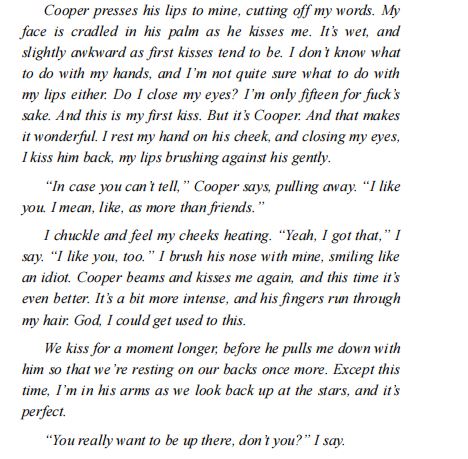 Cooper presses his lips to mine, cutting off my words. My face is cradled in his palm as he kisses me. It's wet, and slightly awkward as first kisses tend to be. I don't know what to do with my hands, and I'm not quite sure what to do with my lips either. Do I close my eyes? I'm only fifteen for fuck's sake. And this is my first kiss. But it's Cooper. And that makes it wonderful. I rest my hand on his cheek, and closing my eyes, I kiss him back, my lips brushing against his gently.

"In case you can't tell," Cooper says, pulling away. "I like you. I mean, like, as more than friends."

I chuckle and feel my cheeks heating. "Yeah, I got that," I say. "I like you, too." I brush his nose with mine, smiling like an idiot. Cooper beams and kisses me again, and this time it's even better. It's a bit more intense, and his fingers run through my hair. God, I could get used to this.

We kiss for a moment longer, before he pulls me down with him so that we're resting on our backs once more. Except this time, I'm in his arms as we look back up at the stars, and it's perfect.

"You really want to be up there, don't you?" I say.